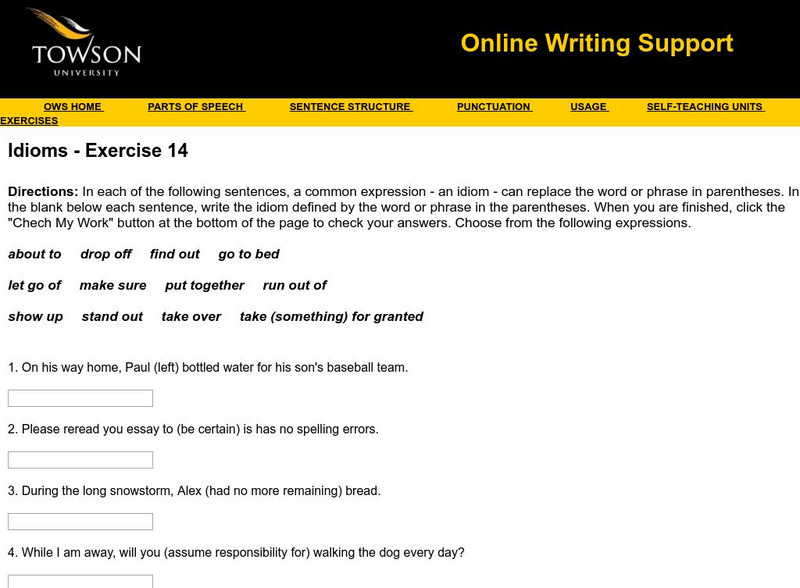 TOWSON UNIVERSITY

Online Writing Support

OWS HOME PARTS OF SPEECH SENTENCE STRUCTURE PUNCTUATION USAGE SELF-TEACHING UNITS EXERCISES

Idioms - Exercise 14

Directions: In each of the following sentences, a common expression - an idiom - can replace the word or phrase in parentheses. In the blank below each sentence, write the idiom defined by the word or phrase in the parentheses. When you are finished, click the "Chech My Work" button at the bottom of the page to check your answers. Choose from the following expressions.

about to drop off find out go to bed

let go of make sure put together run out of

show up stand out take over take (something) for granted

1. On his way home, Paul (left) bottled water for his son's baseball team.

2. Please reread you essay to (be certain) is has no spelling errors.

3. During the long snowstorm, Alex (had no more remaining) bread.

4. While I am away, will you (assume responsibility for) walking the dog every day?